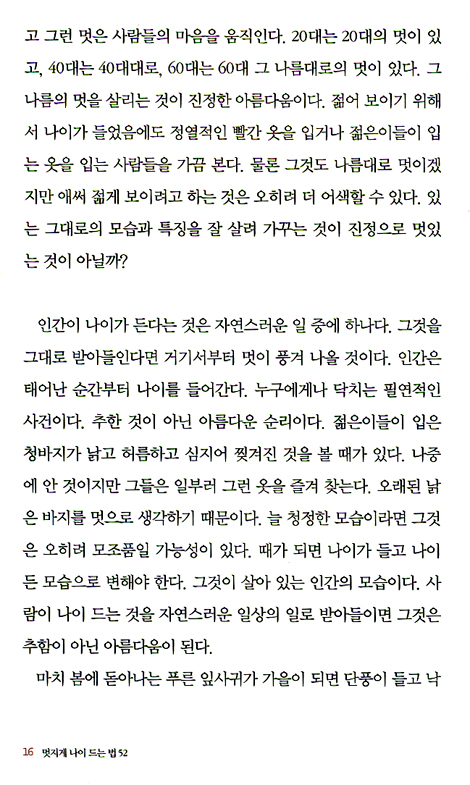 고 그런 멋은 사람들의 마음을 움직인다. 20대는 20대의 멋이 있고, 40대는 40대대로, 60대는 60대 그 나름대로의 멋이 있다. 그 나름의 멋을 살리는 것이 진정한 아름다움이다. 젊어 보이기 위해서 나이가 들었음에도 정열적인 빨간 옷을 입거나 젊은이들이 입는 옷을 입는 사람들을 가끔 본다. 물론 그것도 나름대로 멋이겠지만 애써 젊게 보이려고 하는 것은 오히려 더 어색할 수 있다. 있는 그대로의 모습과 특징을 잘 살려 가꾸는 것이 진정으로 멋있는 것이 아닐까?

인간이 나이가 든다는 것은 자연스러운 일 중에 하나다. 그것을 그대로 받아들인다면 거기서부터 멋이 풍겨 나올 것이다. 인간은 태어난 순간부터 나이를 들어간다. 누구에게나 닥치는 필연적인 사건이다. 추한 것이 아닌 아름다운 순리이다. 젊은이들이 입은 청바지가 낡고 허름하고 심지어 찢겨진 것을 볼 때가 있다. 나중에 안 것이지만 그들은 일부러 그런 옷을 즐겨 찾는다. 오래된 낡은 바지를 멋으로 생각하기 때문이다. 늘 청정한 모습이라면 그것은 오히려 모조품일 가능성이 있다. 때가 되면 나이가 들고 나이 든 모습으로 변해야 한다. 그것이 살아 있는 인간의 모습이다. 사람이 나이 드는 것을 자연스러운 일상의 일로 받아들이면 그것은 추함이 아닌 아름다움이 된다.

마치 봄에 돋아나는 푸른 잎사귀가 가을이 되면 단풍이 들고 낙

16 멋지게 나이 드는 법 52